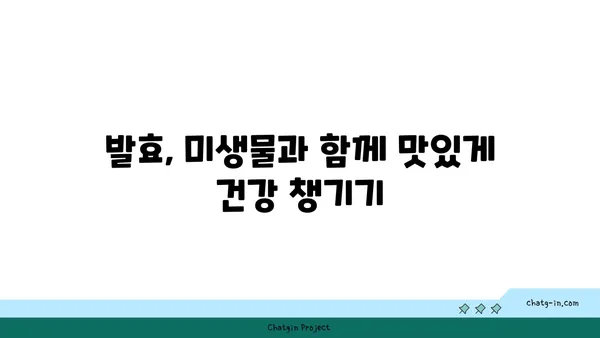 발효, 미생물과 함께 맛있게 건강 챙기기

chatg-in.com

Chatgin Project